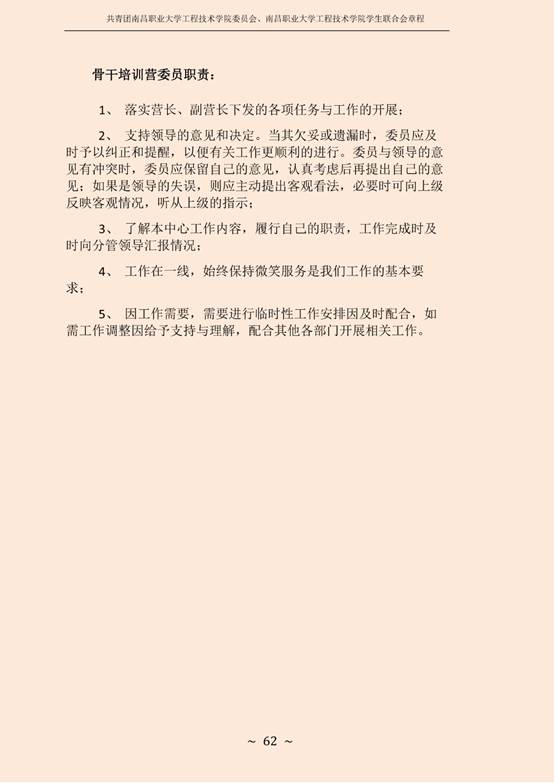 共青团南昌职业大学工程技术学院委员会、南昌职业大学工程技术学院学生联合会章程

骨干培训营委员职责：

1、 落实营长、副营长下发的各项任务与工作的开展；

2、 支持领导的意见和决定。当其欠妥或遗漏时，委员应及时予以纠正和提醒，以便有关工作更顺利的进行。委员与领导的意见有冲突时，委员应保留自己的意见，认真考虑后再提出自己的意见；如果是领导的失误，则应主动提出客观看法，必要时可向上级反映客观情况，听从上级的指示；

3、 了解本中心工作内容，履行自己的职责，工作完成时及时向分管领导汇报情况；

4、 工作在一线，始终保持微笑服务是我们工作的基本要求；

5、 因工作需要，需要进行临时性工作安排因及时配合，如需工作调整因给予支持与理解，配合其他各部门开展相关工作。

~ 62 ~